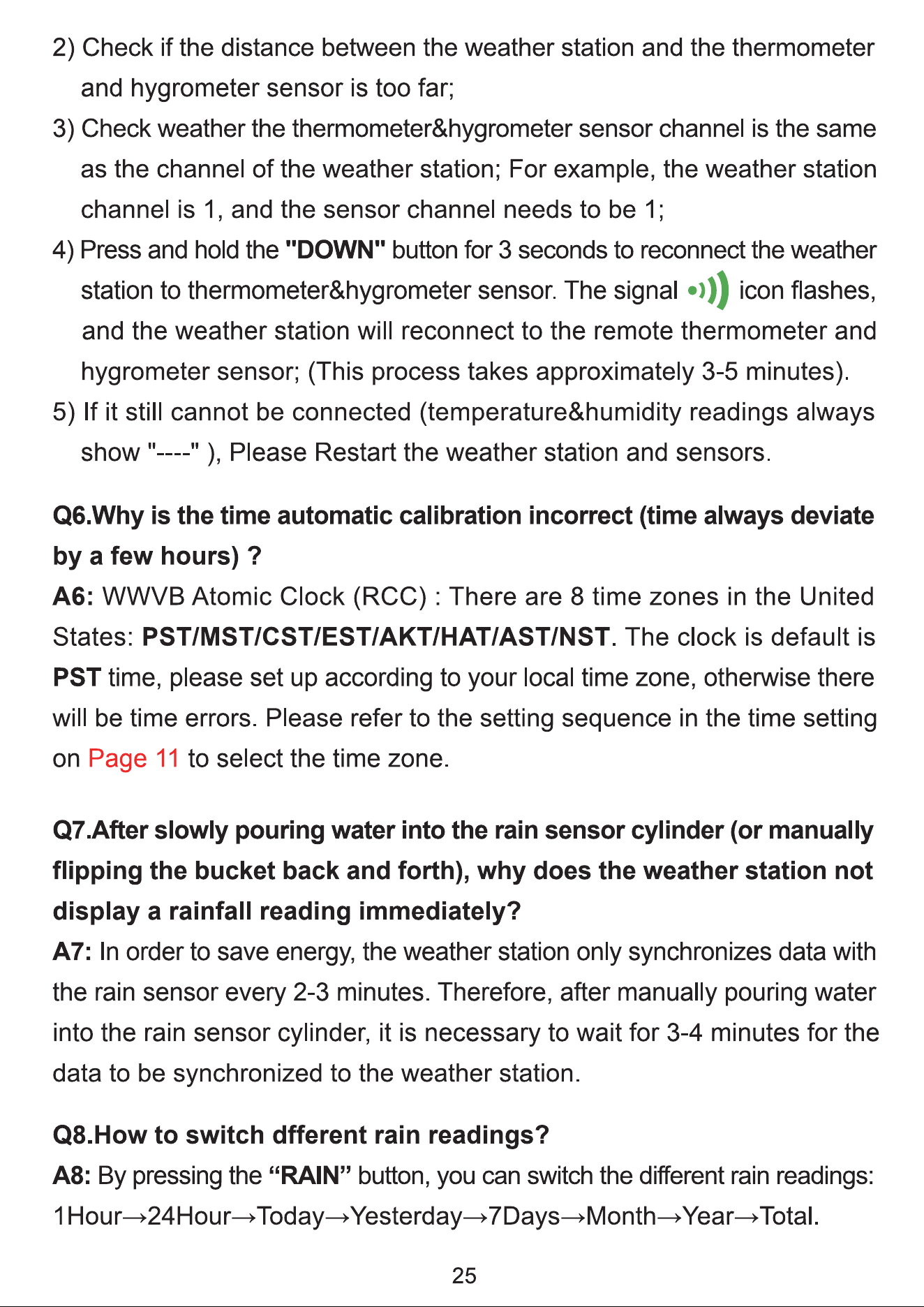 2) Check if the distance between the weather station and the thermometer and hygrometer sensor is too far;

3) Check weather the thermometer&hygrometer sensor channel is the same as the channel of the weather station; For example, the weather station channel is 1, and the sensor channel needs to be 1;

4) Press and hold the "DOWN" button for 3 seconds to reconnect the weather station to thermometer&hygrometer sensor. The signal icon flashes, and the weather station will reconnect to the remote thermometer and hygrometer sensor; (This process takes approximately 3-5 minutes).

5) If it still cannot be connected (temperature&humidity readings always show "----" ), Please Restart the weather station and sensors.

Q6.Why is the time automatic calibration incorrect (time always deviate by a few hours) ?

A6: WWVB Atomic Clock (RCC) : There are 8 time zones in the United States: PST/MST/CST/EST/AKT/HAT/AST/NST. The clock is default is PST time, please set up according to your local time zone, otherwise there will be time errors. Please refer to the setting sequence in the time setting on Page 11 to select the time zone.

Q7.After slowly pouring water into the rain sensor cylinder (or manually flipping the bucket back and forth), why does the weather station not display a rainfall reading immediately?

A7: In order to save energy, the weather station only synchronizes data with the rain sensor every 2-3 minutes. Therefore, after manually pouring water into the rain sensor cylinder, it is necessary to wait for 3-4 minutes for the data to be synchronized to the weather station.

Q8.How to switch dfferent rain readings?

A8: By pressing the "RAIN" button, you can switch the different rain readings: 1Hour→24Hour→Today→Yesterday→7Days→Month→Year→Total.

25